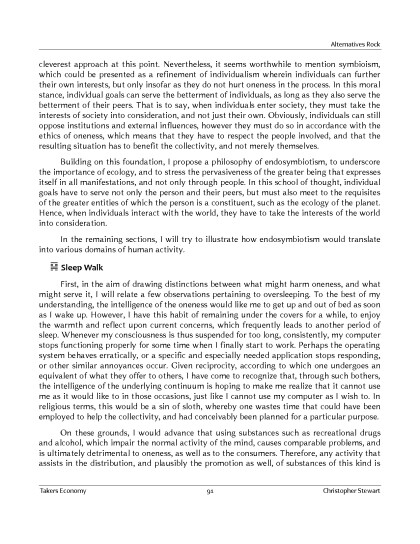 Alternatives Rock

cleverest approach at this point. Nevertheless, it seems worthwhile to mention symbioism, which could be presented as a refinement of individualism wherein individuals can further their own interests, but only insofar as they do not hurt oneness in the process. In this moral stance, individual goals can serve the betterment of individuals, as long as they also serve the betterment of their peers. That is to say, when individuals enter society, they must take the interests of society into consideration, and not just their own. Obviously, individuals can still oppose institutions and external influences, however they must do so in accordance with the ethics of oneness, which means that they have to respect the people involved, and that the resulting situation has to benefit the collectivity, and not merely themselves.

Building on this foundation, I propose a philosophy of endosymbiotism, to underscore the importance of ecology, and to stress the pervasiveness of the greater being that expresses itself in all manifestations, and not only through people. In this school of thought, individual goals have to serve not only the person and their peers, but must also meet to the requisites of the greater entities of which the person is a constituent, such as the ecology of the planet. Hence, when individuals interact with the world, they have to take the interests of the world into consideration.

In the remaining sections, I will try to illustrate how endosymbiotism would translate into various domains of human activity.

Sleep Walk

First, in the aim of drawing distinctions between what might harm oneness, and what might serve it, I will relate a few observations pertaining to oversleeping. To the best of my understanding, the intelligence of the oneness would like me to get up and out of bed as soon as I wake up. However, I have this habit of remaining under the covers for a while, to enjoy the warmth and reflect upon current concerns, which frequently leads to another period of sleep. Whenever my consciousness is thus suspended for too long, consistently, my computer stops functioning properly for some time when I finally start to work. Perhaps the operating system behaves erratically, or a specific and especially needed application stops responding, or other similar annoyances occur. Given reciprocity, according to which one undergoes an equivalent of what they offer to others, I have come to recognize that, through such bothers, the intelligence of the underlying continuum is hoping to make me realize that it cannot use me as it would like to in those occasions, just like I cannot use my computer as I wish to. In religious terms, this would be a sin of sloth, whereby one wastes time that could have been employed to help the collectivity, and had conceivably been planned for a particular purpose.

On these grounds, I would advance that using substances such as recreational drugs and alcohol, which impair the normal activity of the mind, causes comparable problems, and is ultimately detrimental to oneness, as well as to the consumers. Therefore, any activity that assists in the distribution, and plausibly the promotion as well, of substances of this kind is

Takers Economy 91 Christopher Stewart